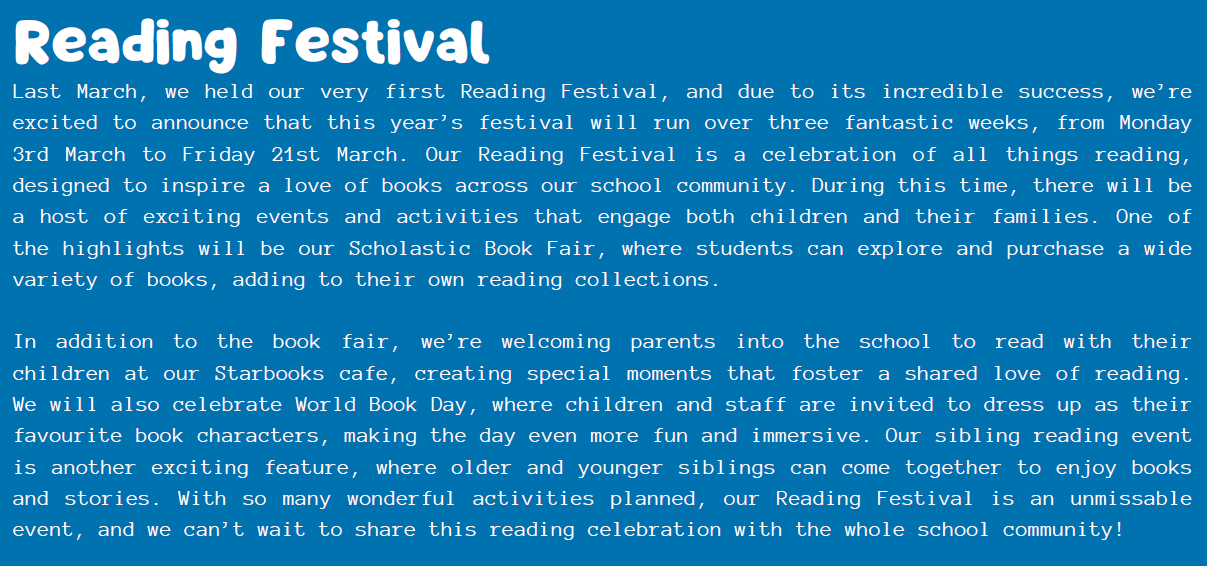 Reading Festival

Last March, we held our very first Reading Festival, and due to its incredible success, we’re excited to announce that this year’s festival will run over three fantastic weeks, from Monday 3rd March to Friday 21st March. Our Reading Festival is a celebration of all things reading, designed to inspire a love of books across our school community. During this time, there will be a host of exciting events and activities that engage both children and their families. One of the highlights will be our Scholastic Book Fair, where students can explore and purchase a wide variety of books, adding to their own reading collections.

In addition to the book fair, we’re welcoming parents into the school to read with their children at our Starbooks cafe, creating special moments that foster a shared love of reading. We will also celebrate World Book Day, where children and staff are invited to dress up as their favourite book characters, making the day even more fun and immersive. Our sibling reading event is another exciting feature, where older and younger siblings can come together to enjoy books and stories. With so many wonderful activities planned, our Reading Festival is an unmissable event, and we can’t wait to share this reading celebration with the whole school community!